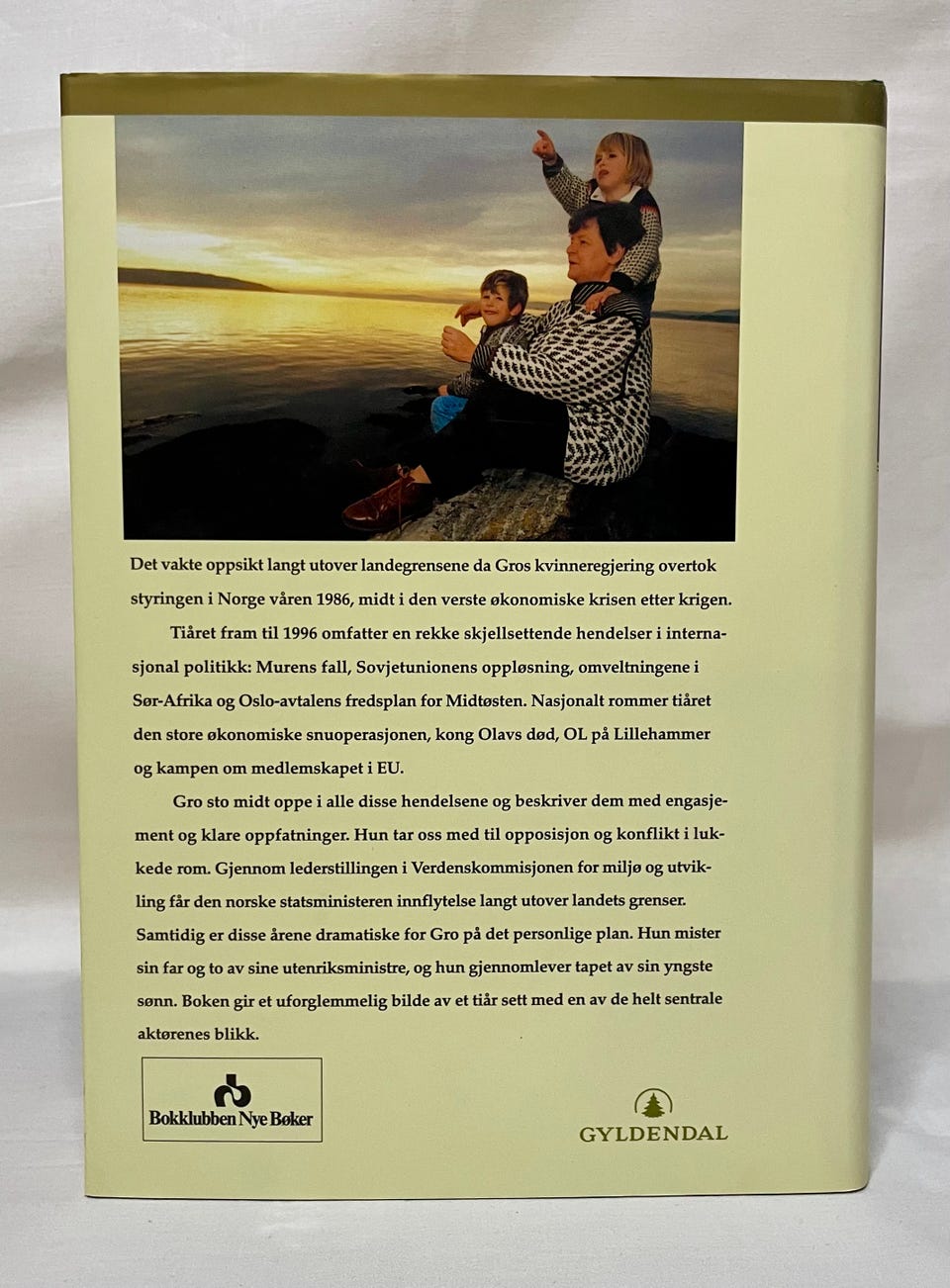 Det vakte oppsikt langt utover landegrensene da Gros kvinneregjering overtok styringen i Norge våren 1986, midt i den verste økonomiske krisen etter krigen.

Tiåret fram til 1996 omfatter en rekke skjellsettende hendelser i internasjonal politikk: Murens fall, Sovjetunionens oppløsning, omveltningene i Sør-Afrika og Oslo-avtalens fredsplan for Midtøsten. Nasjonalt rommer tiåret den store økonomiske snuoperasjonen, kong Olavs død, OL på Lillehammer og kampen om medlemskapet i EU.

Gro sto midt oppe i alle disse hendelsene og beskriver dem med engasjement og klare oppfatninger. Hun tar oss med til opposisjon og konflikt i lukkede rom. Gjennom lederstillingen i Verdenskommisjonen for miljø og utvikling får den norske statsministeren innflytelse langt utover landets grenser. Samtidig er disse årene dramatiske for Gro på det personlige plan. Hun mister sin far og to av sine utenriksministre, og hun gjennomlever tapet av sin yngste sønn. Boken gir et uforglemmelig bilde av et tiår sett med en av de helt sentrale aktørenes blikk.

Bokklubben Nye Bøker

GYLDENDAL